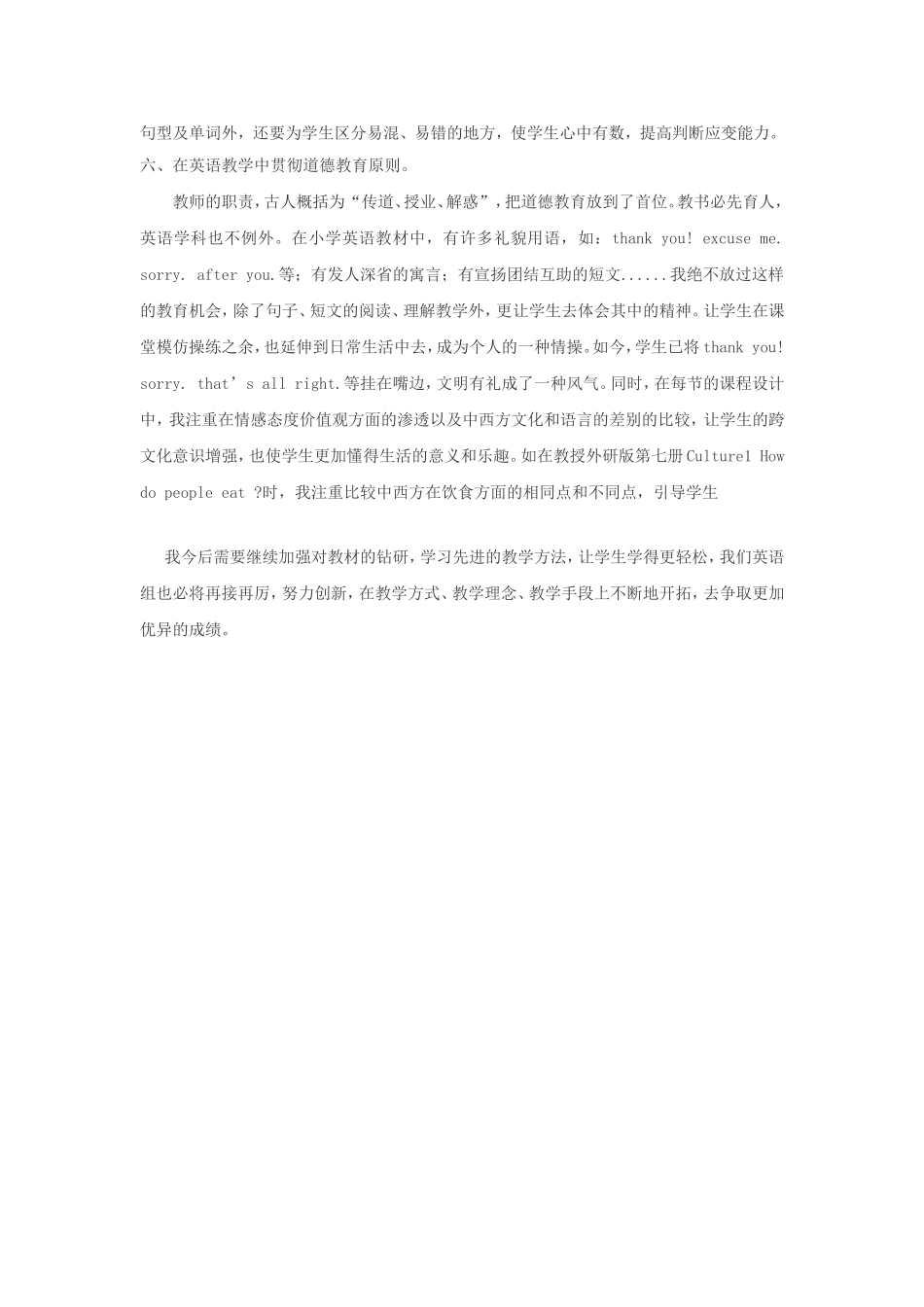 句型及单词外，还要为学生区分易混、易错的地方，使学生心中有数，提高判断应变能力。
六、在英语教学中贯彻道德教育原则。

教师的职责，古人概括为“传道、授业、解惑”，把道德教育放到了首位。教书必先育人，英语学科也不例外。在小学英语教材中，有许多礼貌用语，如：thank you! excuse me. sorry. after you.等；有发人深省的寓言；有宣扬团结互助的短文......我绝不放过这样的教育机会，除了句子、短文的阅读、理解教学外，更让学生去体会其中的精神。让学生在课堂模仿操练之余，也延伸到日常生活中去，成为个人的一种情操。如今，学生已将thank you! sorry. that’s all right.等挂在嘴边，文明有礼成了一种风气。同时，在每节的课程设计中，我注重在情感态度价值观方面的渗透以及中西方文化和语言的差别的比较，让学生的跨文化意识增强，也使学生更加懂得生活的意义和乐趣。如在教授外研版第七册Culture1 How do people eat ?时，我注重比较中西方在饮食方面的相同点和不同点，引导学生

我今后需要继续加强对教材的钻研，学习先进的教学方法，让学生学得更轻松，我们英语组也必将再接再厉，努力创新，在教学方式、教学理念、教学手段上不断地开拓，去争取更加优异的成绩。